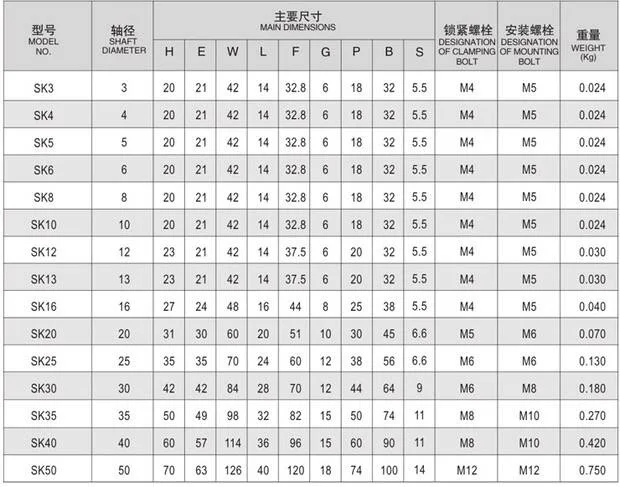 | 型号 MODEL NO. | 轴径 SHAFT DIAMETER | 主要尺寸 MAIN DIMENSIONS H | E | W | L | F | G | P | B | S | 锁紧螺栓 DESIGNATION OF CLAMPING BOLT | 安装螺栓 DESIGNATION OF MOUNTING BOLT | 重量 WEIGHT (Kg) |
|---|---|---|---|---|---|---|---|---|---|---|---|---|---|
| SK3 | 3 | 20 | 21 | 42 | 14 | 32.8 | 6 | 18 | 32 | 5.5 | M4 | M5 | 0.024 |
| SK4 | 4 | 20 | 21 | 42 | 14 | 32.8 | 6 | 18 | 32 | 5.5 | M4 | M5 | 0.024 |
| SK5 | 5 | 20 | 21 | 42 | 14 | 32.8 | 6 | 18 | 32 | 5.5 | M4 | M5 | 0.024 |
| SK6 | 6 | 20 | 21 | 42 | 14 | 32.8 | 6 | 18 | 32 | 5.5 | M4 | M5 | 0.024 |
| SK8 | 8 | 20 | 21 | 42 | 14 | 32.8 | 6 | 18 | 32 | 5.5 | M4 | M5 | 0.024 |
| SK10 | 10 | 20 | 21 | 42 | 14 | 32.8 | 6 | 18 | 32 | 5.5 | M4 | M5 | 0.024 |
| SK12 | 12 | 23 | 21 | 42 | 14 | 37.5 | 6 | 20 | 32 | 5.5 | M4 | M5 | 0.030 |
| SK13 | 13 | 23 | 21 | 42 | 14 | 37.5 | 6 | 20 | 32 | 5.5 | M4 | M5 | 0.030 |
| SK16 | 16 | 27 | 24 | 48 | 16 | 44 | 8 | 25 | 38 | 5.5 | M4 | M5 | 0.040 |
| SK20 | 20 | 31 | 30 | 60 | 20 | 51 | 10 | 30 | 45 | 6.6 | M5 | M6 | 0.070 |
| SK25 | 25 | 35 | 35 | 70 | 24 | 60 | 12 | 38 | 56 | 6.6 | M6 | M6 | 0.130 |
| SK30 | 30 | 42 | 42 | 84 | 28 | 70 | 12 | 44 | 64 | 9 | M6 | M8 | 0.180 |
| SK35 | 35 | 50 | 49 | 98 | 32 | 82 | 15 | 50 | 74 | 11 | M8 | M10 | 0.270 |
| SK40 | 40 | 60 | 57 | 114 | 36 | 96 | 15 | 60 | 90 | 11 | M8 | M10 | 0.420 |
| SK50 | 50 | 70 | 63 | 126 | 40 | 120 | 18 | 74 | 100 | 14 | M12 | M12 | 0.750 |